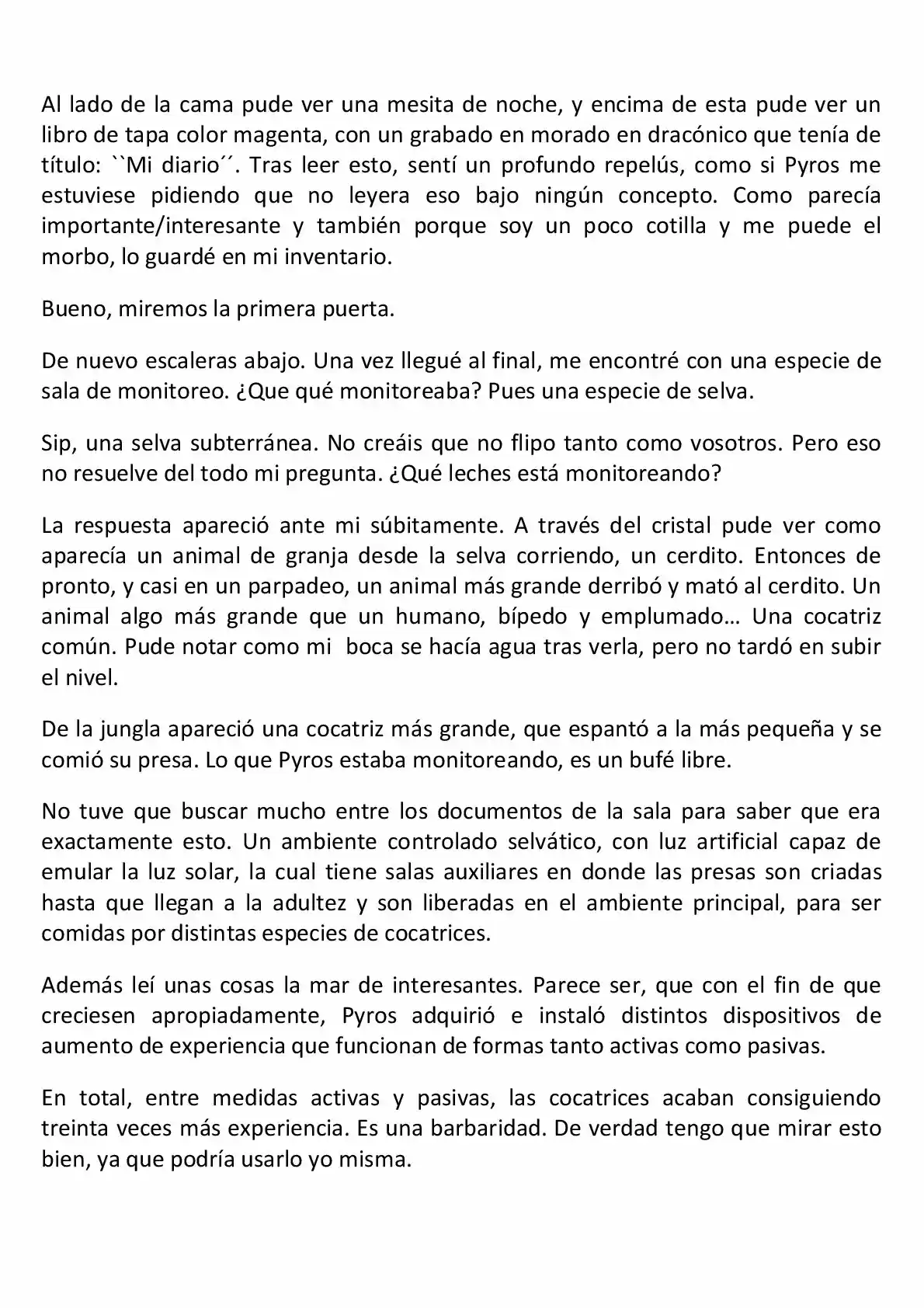 Al lado de la cama pude ver una mesita de noche, y encima de esta pude ver un libro de tapa color magenta, con un grabado en morado en dracónico que tenía de título: ``Mi diario´´. Tras leer esto, sentí un profundo repelús, como si Pyros me estuviese pidiendo que no leyera eso bajo ningún concepto. Como parecía importante/interesante y también porque soy un poco cotilla y me puede el morbo, lo guardé en mi inventario.

Bueno, miremos la primera puerta.

De nuevo escaleras abajo. Una vez llegué al final, me encontré con una especie de sala de monitoreo. ¿Que qué monitoreaba? Pues una especie de selva.

Sip, una selva subterránea. No creáis que no flipo tanto como vosotros. Pero eso no resuelve del todo mi pregunta. ¿Qué leches está monitoreando?

La respuesta apareció ante mi súbitamente. A través del cristal pude ver como aparecía un animal de granja desde la selva corriendo, un cerdito. Entonces de pronto, y casi en un parpadeo, un animal más grande derribó y mató al cerdito. Un animal algo más grande que un humano, bípedo y emplumado… Una cocatriz común. Pude notar como mi boca se hacía agua tras verla, pero no tardó en subir el nivel.

De la jungla apareció una cocatriz más grande, que espantó a la más pequeña y se comió su presa. Lo que Pyros estaba monitoreando, es un bufé libre.

No tuve que buscar mucho entre los documentos de la sala para saber que era exactamente esto. Un ambiente controlado selvático, con luz artificial capaz de emular la luz solar, la cual tiene salas auxiliares en donde las presas son criadas hasta que llegan a la adultez y son liberadas en el ambiente principal, para ser comidas por distintas especies de cocatrices.

Además leí unas cosas la mar de interesantes. Parece ser, que con el fin de que creciesen apropiadamente, Pyros adquirió e instaló distintos dispositivos de aumento de experiencia que funcionan de formas tanto activas como pasivas.

En total, entre medidas activas y pasivas, las cocatrices acaban consiguiendo treinta veces más experiencia. Es una barbaridad. De verdad tengo que mirar esto bien, ya que podría usarlo yo misma.